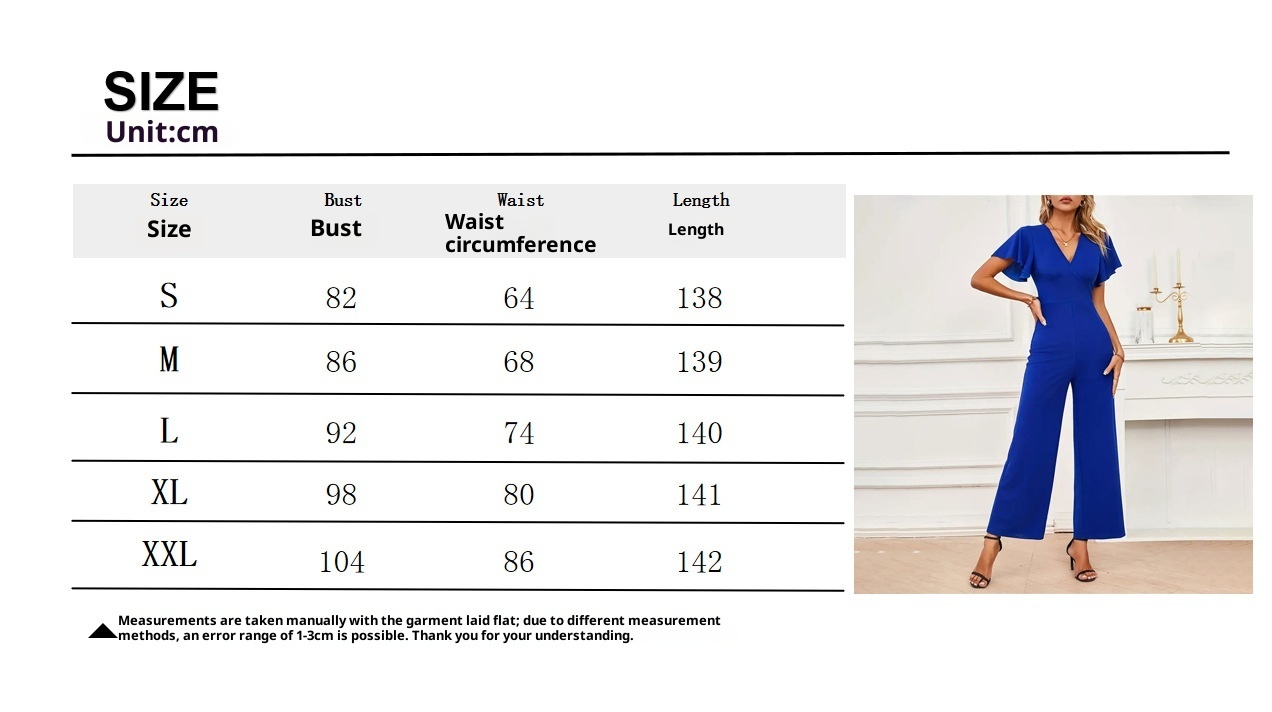 SIZE
Unit:cm

| Size Size | Bust Bust | Waist Waist circumference | Length Length |
|---|---|---|---|
| S | 82 | 64 | 138 |
| M | 86 | 68 | 139 |
| L | 92 | 74 | 140 |
| XL | 98 | 80 | 141 |
| XXL | 104 | 86 | 142 |

Measurements are taken manually with the garment laid flat; due to different measurement methods, an error range of 1-3cm is possible. Thank you for your understanding.